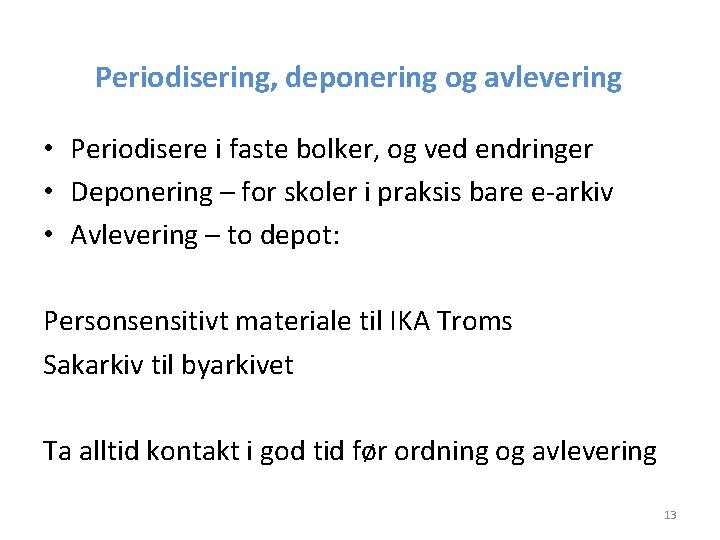 Periodisering, deponering og avlevering

• Periodisere i faste bolker, og ved endringer
• Deponering – for skoler i praksis bare e-arkiv
• Avlevering – to depot:

Personsensitivt materiale til IKA Troms
Sakarkiv til byarkivet

Ta alltid kontakt i god tid før ordning og avlevering

13